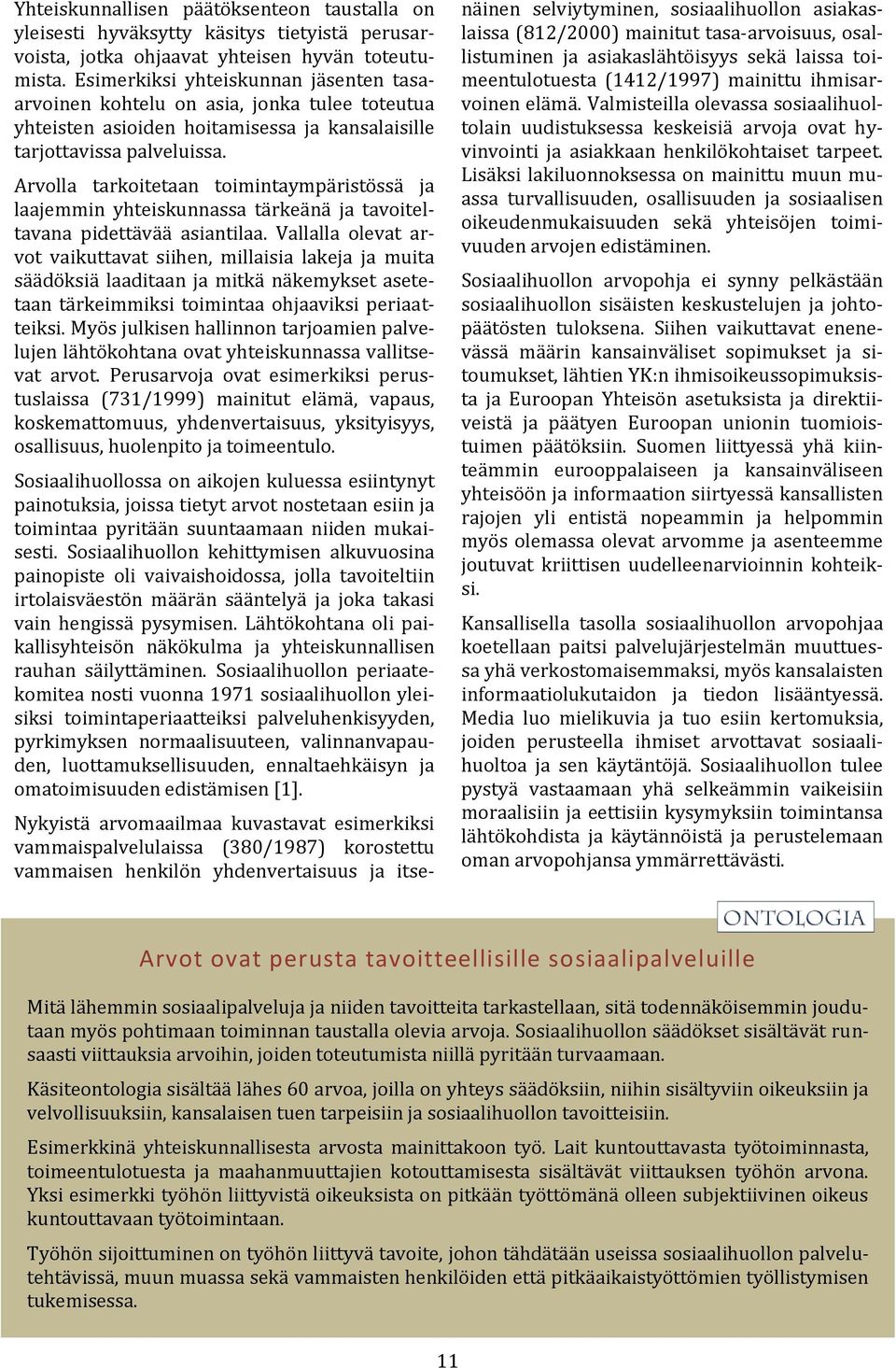 Yhteiskunnallisen päätöksenteon taustalla on yleisesti hyväksytty käsitys tietyistä perusarvoista, jotka ohjaavat yhteisen hyvän toteutumista. Esimerkiksi yhteiskunnan jäsenten tasaarvoinen kohtelu on asia, jonka tulee toteutua yhteisten asioiden hoitamisessa ja kansalaisille tarjottavissa palveluissa.

Arvolla tarkoitetaan toimintaympäristössä ja laajemmin yhteiskunnassa tärkeänä ja tavoiteltavana pidettävää asiantilaa. Vallalla olevat arvot vaikuttavat siihen, millaisia lakeja ja muita säädöksiä laaditaan ja mitkä näkemykset asetetaan tärkeimmiksi toimintaa ohjaaviksi periaatteiksi. Myös julkisen hallinnon tarjoamien palvelujen lähtökohtana ovat yhteiskunnassa vallitsevat arvot. Perusarvoja ovat esimerkiksi perustuslaissa (731/1999) mainitut elämä, vapaus, koskemattomuus, yhdenvertaisuus, yksityisyys, osallisuus, huolenpito ja toimeentulo.

Sosiaalihuollossa on aikojen kuluessa esiintynyt painotuksia, joissa tietyt arvot nostetaan esiin ja toimintaa pyritään suuntaamaan niiden mukaisesti. Sosiaalihuollon kehittymisen alkuvuosina painopiste oli vaivaishoidossa, jolla tavoiteltiin irtolaisväestön määrän sääntelyä ja joka takasi vain hengissä pysymisen. Lähtökohtana oli paikallisyhteisön näkökulma ja yhteiskunnallisen rauhan säilyttäminen. Sosiaalihuollon periaatekomitea nosti vuonna 1971 sosiaalihuollon yleisiksi toimintaperiaatteiksi palveluhenkisyyden, pyrkimyksen normaalisuuteen, valinnanvapauden, luottamuksellisuuden, ennaltaehkäisyn ja omatoimisuuden edistämisen [1].

Nykyistä arvomaailmaa kuvastavat esimerkiksi vammaispalvelulaissa (380/1987) korostettu vammaisen henkilön yhdenvertaisuus ja itsenäinen selviytyminen, sosiaalihuollon asiakaslaissa (812/2000) mainitut tasa-arvoisuus, osallistuminen ja asiakaslähtöisyys sekä laissa toimeentulotuesta (1412/1997) mainittu ihmisarvoinen elämä. Valmisteilla olevassa sosiaalihuoltolain uudistuksessa keskeisiä arvoja ovat hyvinvointi ja asiakkaan henkilökohtaiset tarpeet. Lisäksi lakiluonnoksessa on mainittu muun muassa turvallisuuden, osallisuuden ja sosiaalisen oikeudenmukaisuuden sekä yhteisöjen toimivuuden arvojen edistäminen.

Sosiaalihuollon arvopohja ei synny pelkästään sosiaalihuollon sisäisten keskustelujen ja johtopäätösten tuloksena. Siihen vaikuttavat enenevässä määrin kansainväliset sopimukset ja sitoumukset, lähtien YK:n ihmisoikeussopimuksista ja Euroopan Yhteisön asetuksista ja direktiiveistä ja päätyen Euroopan unionin tuomioistuimen päätöksiin. Suomen liittyessä yhä kiinteämmin eurooppalaiseen ja kansainväliseen yhteisöön ja informaation siirtyessä kansallisten rajojen yli entistä nopeammin ja helpommin myös olemassa olevat arvomme ja asenteemme joutuvat kriittisen uudelleenarvioinnin kohteiksi.

Kansallisella tasolla sosiaalihuollon arvopohjaa koetellaan paitsi palvelujärjestelmän muuttuessa yhä verkostomaisemmaksi, myös kansalaisten informaatiolukutaidon ja tiedon lisääntyessä. Media luo mielikuvia ja tuo esiin kertomuksia, joiden perusteella ihmiset arvottavat sosiaalihuoltoa ja sen käytäntöjä. Sosiaalihuollon tulee pystyä vastaamaan yhä selkeämmin vaikeisiin moraalisiin ja eettisiin kysymyksiin toimintansa lähtökohdista ja käytännöistä ja perustelemaan oman arvopohjansa ymmärrettävästi.

ONTOLOGIA

Arvot ovat perusta tavoitteellisille sosiaalipalveluille

Mitä lähemmin sosiaalipalveluja ja niiden tavoitteita tarkastellaan, sitä todennäköisemmin joudutaan myös pohtimaan toiminnan taustalla olevia arvoja. Sosiaalihuollon säädökset sisältävät runsaasti viittauksia arvoihin, joiden toteutumista niillä pyritään turvaamaan.

Käsiteontologia sisältää lähes 60 arvoa, joilla on yhteys säädöksiin, niihin sisältyviin oikeuksiin ja velvollisuuksiin, kansalaisen tuen tarpeisiin ja sosiaalihuollon tavoitteisiin.

Esimerkkinä yhteiskunnallisesta arvosta mainittakoon työ. Lait kuntouttavasta työtoiminnasta, toimeentulotuesta ja maahanmuuttajien kotouttamisesta sisältävät viittauksen työhön arvona. Yksi esimerkki työhön liittyvistä oikeuksista on pitkään työttömänä olleen subjektiivinen oikeus kuntouttavaan työtoimintaan.

Työhön sijoittuminen on työhön liittyvä tavoite, johon tähdätään useissa sosiaalihuollon palvelutehtävissä, muun muassa sekä vammaisten henkilöiden että pitkäaikaistyöttömien työllistymisen tukemisessa.

11